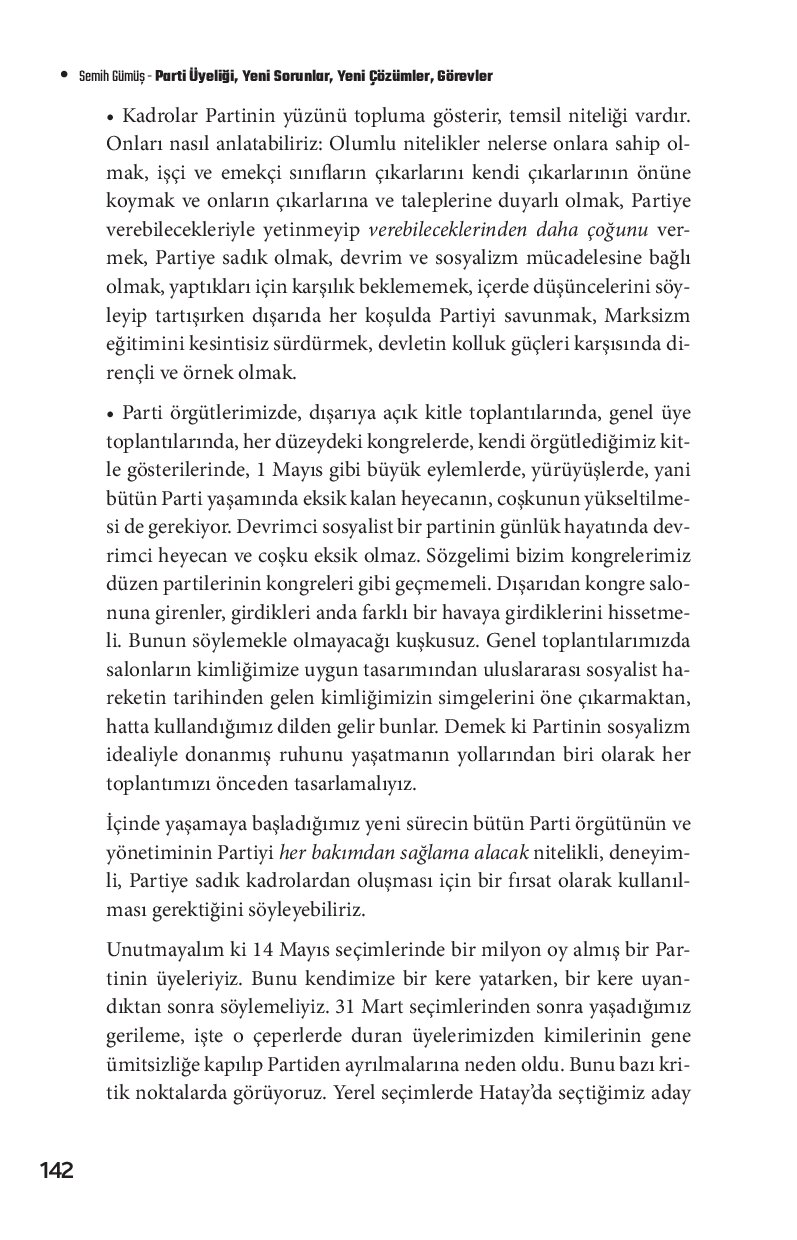 • Semih Gümüş - Parti Üyeliği, Yeni Sorunlar, Yeni Çözümler, Görevler

• Kadrolar Partinin yüzünü topluma gösterir, temsil niteliği vardır. Onları nasıl anlatabiliriz: Olumlu nitelikler nelerse onlara sahip olmak, işçi ve emekçi sınıfların çıkarlarını kendi çıkarlarının önüne koymak ve onların çıkarlarına ve taleplerine duyarlı olmak, Partiye verebilecekleriyle yetinmeyip verebileceklerinden daha çoğunu vermek, Partiye sadık olmak, devrim ve sosyalizm mücadelesine bağlı olmak, yaptıkları için karşılık beklememek, içerde düşüncelerini söyleyip tartışırken dışarıda her koşulda Partiyi savunmak, Marksizm eğitimini kesintisiz sürdürmek, devletin kolluk güçleri karşısında dirençli ve örnek olmak.

• Parti örgütlerimizde, dışarıya açık kitle toplantılarında, genel üye toplantılarında, her düzeydeki kongrelerde, kendi örgütlediğimiz kitle gösterilerinde, 1 Mayıs gibi büyük eylemlerde, yürüyüşlerde, yani bütün Parti yaşamında eksik kalan heyecanın, coşkunun yükseltilmesi de gerekiyor. Devrimci sosyalist bir partinin günlük hayatında devrimci heyecan ve coşku eksik olmaz. Sözgelimi bizim kongrelerimiz düzen partilerinin kongreleri gibi geçmemeli. Dışarıdan kongre salonuna girenler, girdikleri anda farklı bir havaya girdiklerini hissetmeli. Bunun söylemekle olmayacağı kuşkusuz. Genel toplantılarımızda salonların kimliğimize uygun tasarımından uluslararası sosyalist hareketin tarihinden gelen kimliğimizin simgelerini öne çıkarmaktan, hatta kullandığımız dilden gelir bunlar. Demek ki Partinin sosyalizm idealiyle donanmış ruhunu yaşatmanın yollarından biri olarak her toplantımızı önceden tasarlamalıyız.

İçinde yaşamaya başladığımız yeni sürecin bütün Parti örgütünün ve yönetiminin Partiyi her bakımdan sağlama alacak nitelikli, deneyimli, Partiye sadık kadrolardan oluşması için bir fırsat olarak kullanılması gerektiğini söyleyebiliriz.

Unutmayalım ki 14 Mayıs seçimlerinde bir milyon oy almış bir Partinin üyeleriyiz. Bunu kendimize bir kere yatarken, bir kere uyandıktan sonra söylemeliyiz. 31 Mart seçimlerinden sonra yaşadığımız gerileme, işte o çeperlerde duran üyelerimizden kimilerinin gene ümitsizliğe kapılıp Partiden ayrılmalarına neden oldu. Bunu bazı kritik noktalarda görüyoruz. Yerel seçimlerde Hatay'da seçtiğimiz aday

142